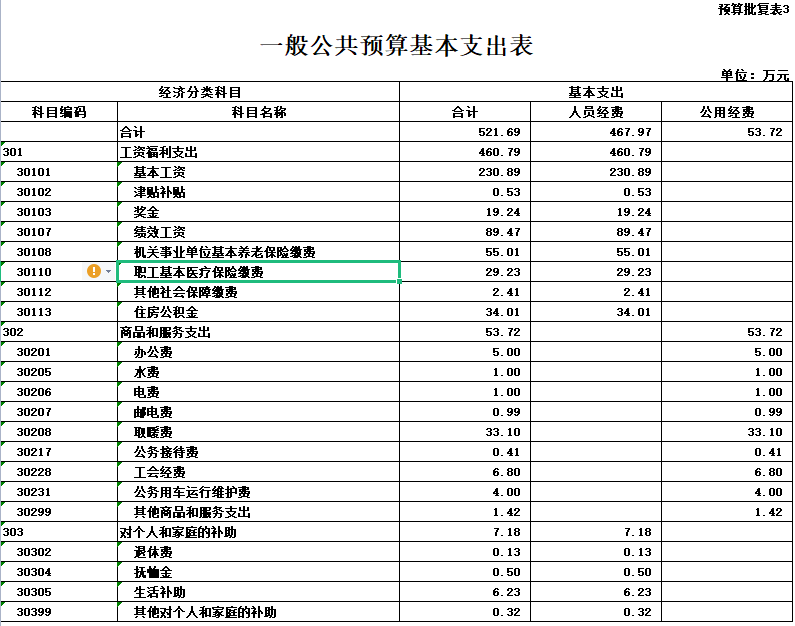 预算批复表3

一般公共预算基本支出表

单位：万元

| 经济分类科目 | | 基本支出 | | |
|---|---|---|---|---|
| 科目编码 | 科目名称 | 合计 | 人员经费 | 公用经费 |
| | 合计 | 521.69 | 467.97 | 53.72 |
| 301 | 工资福利支出 | 460.79 | 460.79 | |
| 30101 | 基本工资 | 230.89 | 230.89 | |
| 30102 | 津贴补贴 | 0.53 | 0.53 | |
| 30103 | 奖金 | 19.24 | 19.24 | |
| 30107 | 绩效工资 | 89.47 | 89.47 | |
| 30108 | 机关事业单位基本养老保险缴费 | 55.01 | 55.01 | |
| 30110 | 职工基本医疗保险缴费 | 29.23 | 29.23 | |
| 30112 | 其他社会保障缴费 | 2.41 | 2.41 | |
| 30113 | 住房公积金 | 34.01 | 34.01 | |
| 302 | 商品和服务支出 | 53.72 | | 53.72 |
| 30201 | 办公费 | 5.00 | | 5.00 |
| 30205 | 水费 | 1.00 | | 1.00 |
| 30206 | 电费 | 1.00 | | 1.00 |
| 30207 | 邮电费 | 0.99 | | 0.99 |
| 30208 | 取暖费 | 33.10 | | 33.10 |
| 30217 | 公务接待费 | 0.41 | | 0.41 |
| 30228 | 工会经费 | 6.80 | | 6.80 |
| 30231 | 公务用车运行维护费 | 4.00 | | 4.00 |
| 30299 | 其他商品和服务支出 | 1.42 | | 1.42 |
| 303 | 对个人和家庭的补助 | 7.18 | 7.18 | |
| 30302 | 退休费 | 0.13 | 0.13 | |
| 30304 | 抚恤金 | 0.50 | 0.50 | |
| 30305 | 生活补助 | 6.23 | 6.23 | |
| 30399 | 其他对个人和家庭的补助 | 0.32 | 0.32 | |